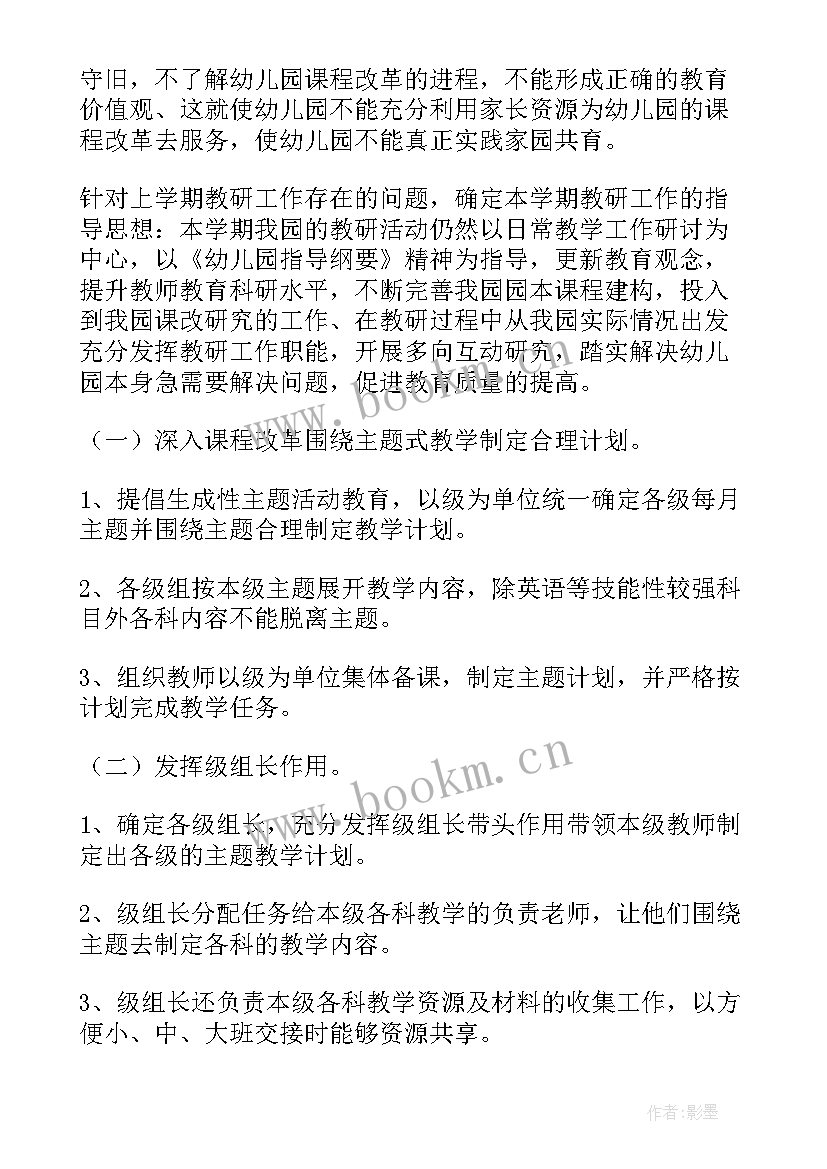 守旧，不了解幼儿园课程改革的进程，不能形成正确的教育价值观、这就使幼儿园不能充分利用家长资源为幼儿园的课程改革去服务，使幼儿园不能真正实践家园共育。

针对上学期教研工作存在的问题，确定本学期教研工作的指导思想：本学期我园的教研活动仍然以日常教学工作研讨为中心，以《幼儿园指导纲要》精神为指导，更新教育观念，提升教师教育科研水平，不断完善我园园本课程建构，投入到我园课改研究的工作、在教研过程中从我园实际情况出发充分发挥教研工作职能，开展多向互动研究，踏实解决幼儿园本身急需要解决问题，促进教育质量的提高。

（一）深入课程改革围绕主题式教学制定合理计划。

1、提倡生成性主题活动教育，以级为单位统一确定各级每月主题并围绕主题合理制定教学计划。

2、各级组按本级主题展开教学内容，除英语等技能性较强科目外各科内容不能脱离主题。

3、组织教师以级为单位集体备课，制定主题计划，并严格按计划完成教学任务。

（二）发挥级组长作用。

1、确定各级组长，充分发挥级组长带头作用带领本级教师制定出各级的主题教学计划。

2、级组长分配任务给本级各科教学的负责老师，让他们围绕主题去制定各科的教学内容。

3、级组长还负责本级各科教学资源及材料的收集工作，以方便小、中、大班交接时能够资源共享。

www.bookm.cn

www.bookm.cn

作者:影墨